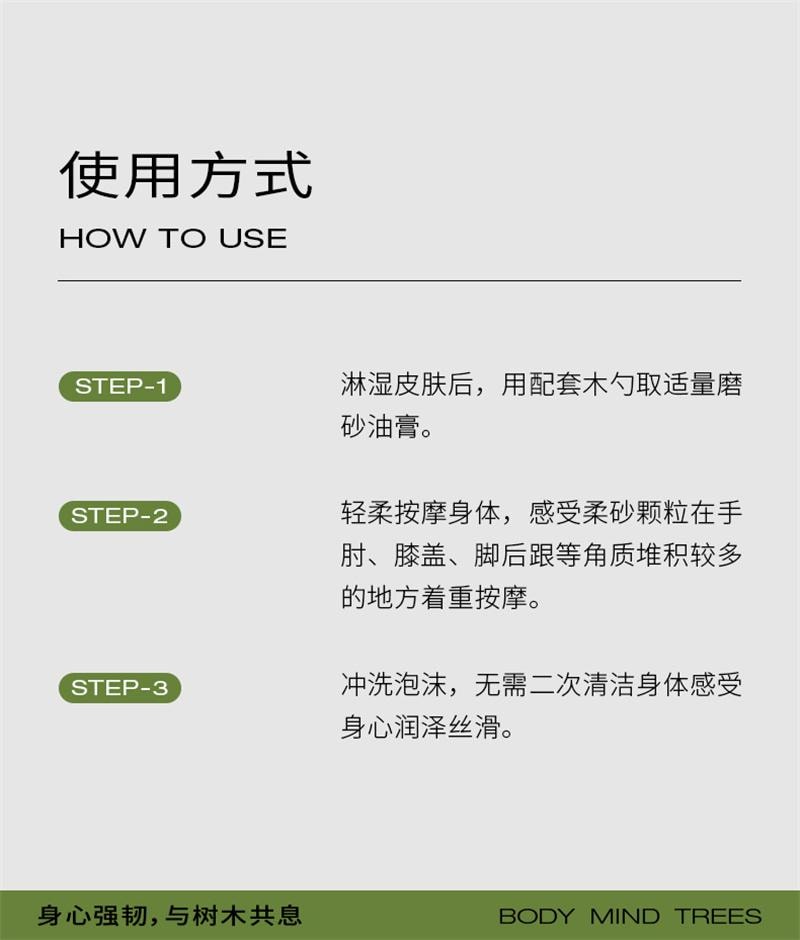 使用方式
HOW TO USE

STEP-1
淋湿皮肤后，用配套木勺取适量磨砂油膏。

STEP-2
轻柔按摩身体，感受柔砂颗粒在手肘、膝盖、脚后跟等角质堆积较多的地方着重按摩。

STEP-3
冲洗泡沫，无需二次清洁身体感受身心润泽丝滑。

身心强韧，与树木共息
BODY MIND TREES